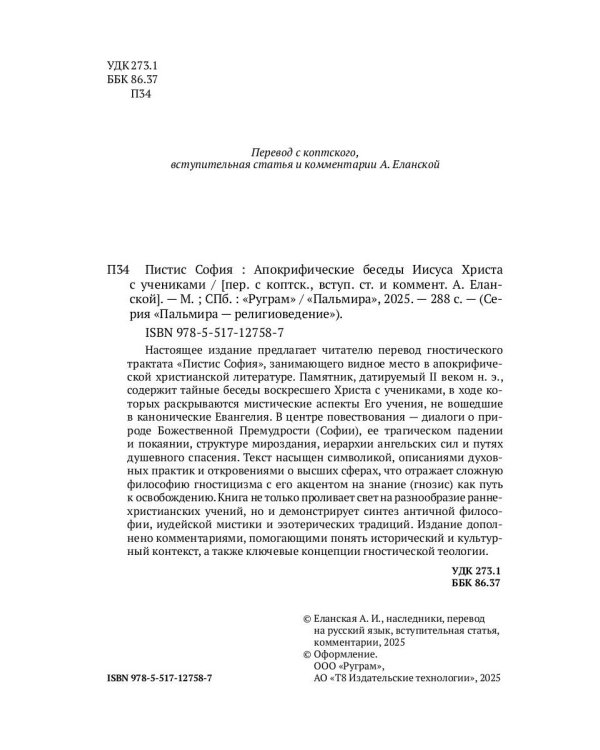 УДК 273.1
ББК 86.37
П34

Перевод с коптского, вступительная статья и комментарии А. Еланской

П34 Пистис София : Апокрифические беседы Иисуса Христа с учениками / [пер. с коптск., вступ. ст. и коммент. А. Еланской]. — М. ; СПб. : «Руграм» / «Пальмира», 2025. — 288 с. — (Серия «Пальмира — религиоведение»).

ISBN 978-5-517-12758-7

Настоящее издание предлагает читателю перевод гностического трактата «Пистис София», занимающего видное место в апокрифической христианской литературе. Памятник, датируемый II веком н. э., содержит тайные беседы воскресшего Христа с учениками, в ходе которых раскрываются мистические аспекты Его учения, не вошедшие в канонические Евангелия. В центре повествования — диалоги о природе Божественной Премудрости (Софии), ее трагическом падении и покаянии, структуре мироздания, иерархии ангельских сил и путях душевного спасения. Текст насыщен символикой, описаниями духовных практик и откровениями о высших сферах, что отражает сложную философию гностицизма с его акцентом на знание (гнозис) как путь к освобождению. Книга не только проливает свет на разнообразие раннехристианских учений, но и демонстрирует синтез античной философии, иудейской мистики и эзотерических традиций. Издание дополнено комментариями, помогающими понять исторический и культурный контекст, а также ключевые концепции гностической теологии.

УДК 273.1
ББК 86.37

© Еланская А. И., наследники, перевод на русский язык, вступительная статья, комментарии, 2025
© Оформление.
ООО «Руграм»,
АО «Т8 Издательские технологии», 2025

ISBN 978-5-517-12758-7